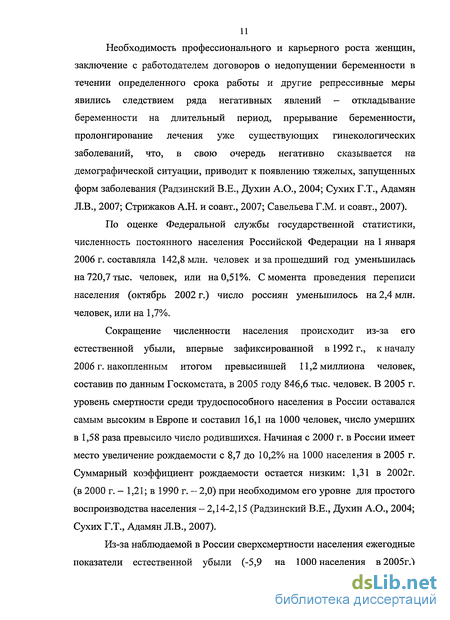 11

Необходимость профессионального и карьерного роста женщин, заключение с работодателем договоров о недопущении беременности в течении определенного срока работы и другие репрессивные меры явились следствием ряда негативных явлений – откладывание беременности на длительный период, прерывание беременности, пролонгирование лечения уже существующих гинекологических заболеваний, что, в свою очередь негативно сказывается на демографической ситуации, приводит к появлению тяжелых, запущенных форм заболевания (Радзинский В.Е., Духин А.О., 2004; Сухих Г.Т., Адамян Л.В., 2007; Стрижаков А.Н. и соавт., 2007; Савельева Г.М. и соавт., 2007).

По оценке Федеральной службы государственной статистики, численность постоянного населения Российской Федерации на 1 января 2006 г. составляла 142,8 млн. человек и за прошедший год уменьшилась на 720,7 тыс. человек, или на 0,51%. С момента проведения переписи населения (октябрь 2002 г.) число россиян уменьшилось на 2,4 млн. человек, или на 1,7%.

Сокращение численности населения происходит из-за его естественной убыли, впервые зафиксированной в 1992 г., к началу 2006 г. накопленным итогом превысившей 11,2 миллиона человек, составив по данным Госкомстата, в 2005 году 846,6 тыс. человек. В 2005 г. уровень смертности среди трудоспособного населения в России оставался самым высоким в Европе и составил 16,1 на 1000 человек, число умерших в 1,58 раза превысило число родившихся. Начиная с 2000 г. в России имеет место увеличение рождаемости с 8,7 до 10,2% на 1000 населения в 2005 г. Суммарный коэффициент рождаемости остается низким: 1,31 в 2002г. (в 2000 г. – 1,21; в 1990 г. – 2,0) при необходимом его уровне для простого воспроизводства населения – 2,14-2,15 (Радзинский В.Е., Духин А.О., 2004; Сухих Г.Т., Адамян Л.В., 2007).

Из-за наблюдаемой в России сверхсмертности населения ежегодные показатели естественной убыли (-5,9 на 1000 населения в 2005г.)

dsLib.net
библиотека диссертаций